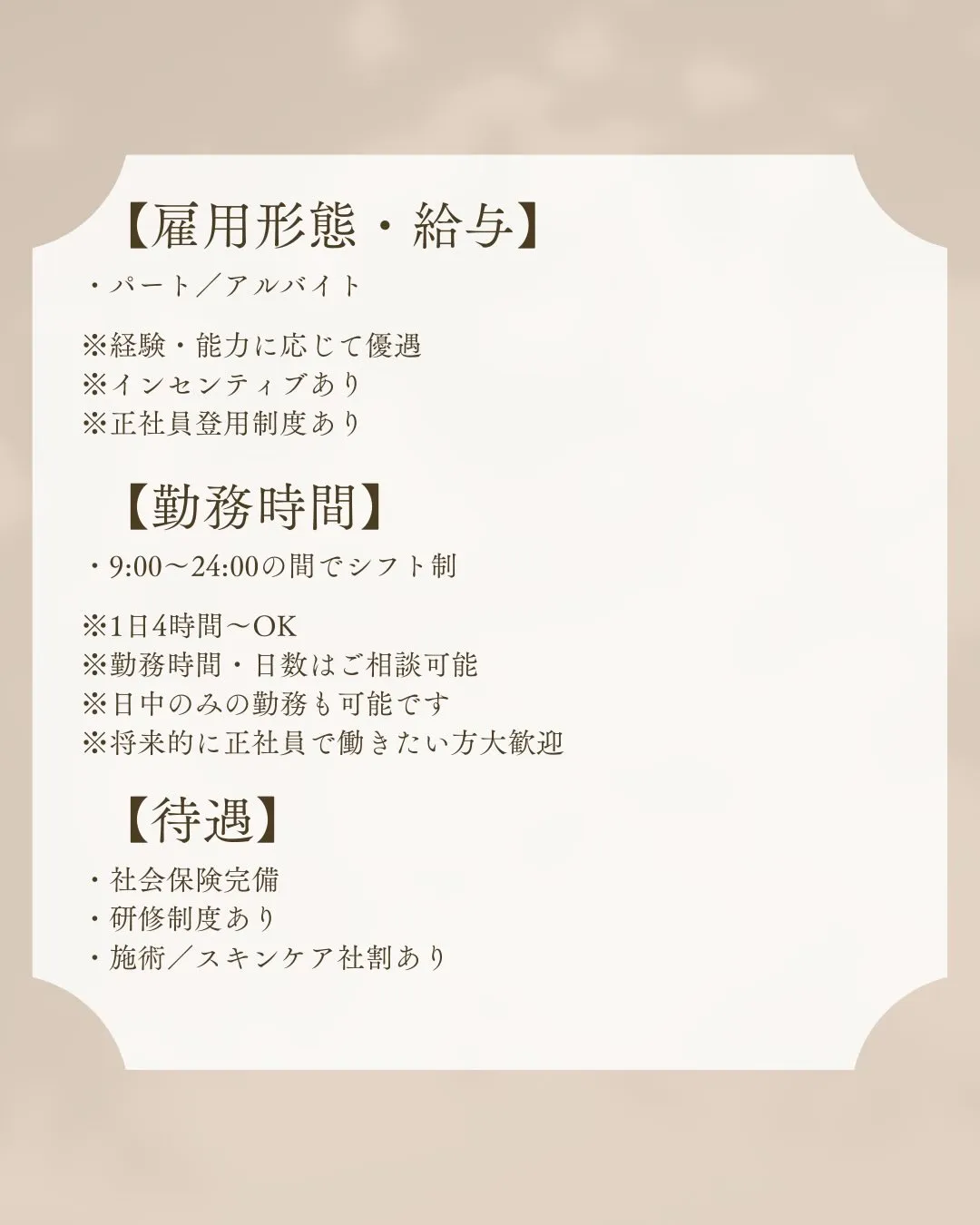 【雇用形態・給与】
・パート／アルバイト

※経験・能力に応じて優遇
※インセンティブあり
※正社員登用制度あり

【勤務時間】
・9:00〜24:00の間でシフト制

※1日4時間〜OK
※勤務時間・日数はご相談可能
※日中のみの勤務も可能です
※将来的に正社員で働きたい方大歓迎

【待遇】
・社会保険完備
・研修制度あり
・施術／スキンケア社割あり